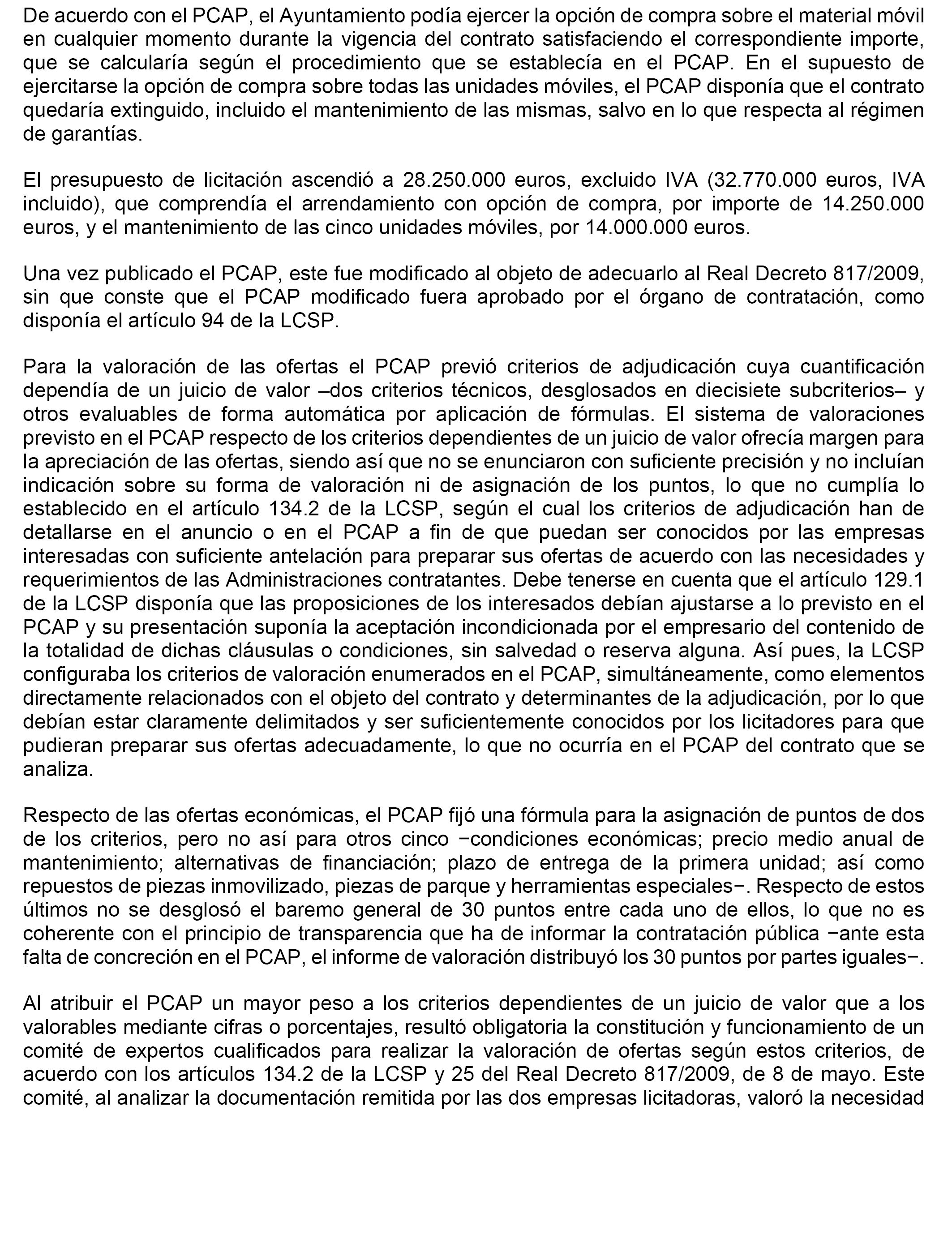 De acuerdo con el PCAP, el Ayuntamiento podía ejercer la opción de compra sobre el material móvil en cualquier momento durante la vigencia del contrato satisfaciendo el correspondiente importe, que se calcularía según el procedimiento que se establecía en el PCAP. En el supuesto de ejercitarse la opción de compra sobre todas las unidades móviles, el PCAP disponía que el contrato quedaría extinguido, incluido el mantenimiento de las mismas, salvo en lo que respecta al régimen de garantías.

El presupuesto de licitación ascendió a 28.250.000 euros, excluido IVA (32.770.000 euros, IVA incluido), que comprendía el arrendamiento con opción de compra, por importe de 14.250.000 euros, y el mantenimiento de las cinco unidades móviles, por 14.000.000 euros.

Una vez publicado el PCAP, este fue modificado al objeto de adecuarlo al Real Decreto 817/2009, sin que conste que el PCAP modificado fuera aprobado por el órgano de contratación, como disponía el artículo 94 de la LCSP.

Para la valoración de las ofertas el PCAP previó criterios de adjudicación cuya cuantificación dependía de un juicio de valor –dos criterios técnicos, desglosados en diecisiete subcriterios– y otros evaluables de forma automática por aplicación de fórmulas. El sistema de valoraciones previsto en el PCAP respecto de los criterios dependientes de un juicio de valor ofrecía margen para la apreciación de las ofertas, siendo así que no se enunciaron con suficiente precisión y no incluían indicación sobre su forma de valoración ni de asignación de los puntos, lo que no cumplía lo establecido en el artículo 134.2 de la LCSP, según el cual los criterios de adjudicación han de detallarse en el anuncio o en el PCAP a fin de que puedan ser conocidos por las empresas interesadas con suficiente antelación para preparar sus ofertas de acuerdo con las necesidades y requerimientos de las Administraciones contratantes. Debe tenerse en cuenta que el artículo 129.1 de la LCSP disponía que las proposiciones de los interesados debían ajustarse a lo previsto en el PCAP y su presentación suponía la aceptación incondicionada por el empresario del contenido de la totalidad de dichas cláusulas o condiciones, sin salvedad o reserva alguna. Así pues, la LCSP configuraba los criterios de valoración enumerados en el PCAP, simultáneamente, como elementos directamente relacionados con el objeto del contrato y determinantes de la adjudicación, por lo que debían estar claramente delimitados y ser suficientemente conocidos por los licitadores para que pudieran preparar sus ofertas adecuadamente, lo que no ocurría en el PCAP del contrato que se analiza.

Respecto de las ofertas económicas, el PCAP fijó una fórmula para la asignación de puntos de dos de los criterios, pero no así para otros cinco −condiciones económicas; precio medio anual de mantenimiento; alternativas de financiación; plazo de entrega de la primera unidad; así como repuestos de piezas inmovilizado, piezas de parque y herramientas especiales−. Respecto de estos últimos no se desglosó el baremo general de 30 puntos entre cada uno de ellos, lo que no es coherente con el principio de transparencia que ha de informar la contratación pública −ante esta falta de concreción en el PCAP, el informe de valoración distribuyó los 30 puntos por partes iguales−.

Al atribuir el PCAP un mayor peso a los criterios dependientes de un juicio de valor que a los valorables mediante cifras o porcentajes, resultó obligatoria la constitución y funcionamiento de un comité de expertos cualificados para realizar la valoración de ofertas según estos criterios, de acuerdo con los artículos 134.2 de la LCSP y 25 del Real Decreto 817/2009, de 8 de mayo. Este comité, al analizar la documentación remitida por las dos empresas licitadoras, valoró la necesidad